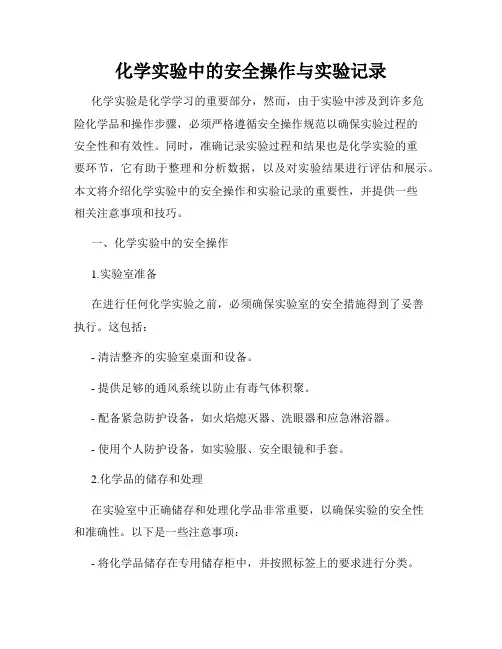 化学实验中的安全操作与实验记录

化学实验是化学学习的重要部分，然而，由于实验中涉及到许多危险化学品和操作步骤，必须严格遵循安全操作规范以确保实验过程的安全性和有效性。同时，准确记录实验过程和结果也是化学实验的重要环节，它有助于整理和分析数据，以及对实验结果进行评估和展示。本文将介绍化学实验中的安全操作和实验记录的重要性，并提供一些相关注意事项和技巧。

一、化学实验中的安全操作

1.实验室准备

在进行任何化学实验之前，必须确保实验室的安全措施得到了妥善执行。这包括：

- 清洁整齐的实验室桌面和设备。

- 提供足够的通风系统以防止有毒气体积聚。

- 配备紧急防护设备，如火焰熄灭器、洗眼器和应急淋浴器。

- 使用个人防护设备，如实验服、安全眼镜和手套。

2.化学品的储存和处理

在实验室中正确储存和处理化学品非常重要，以确保实验的安全性和准确性。以下是一些注意事项：

- 将化学品储存在专用储存柜中，并按照标签上的要求进行分类。